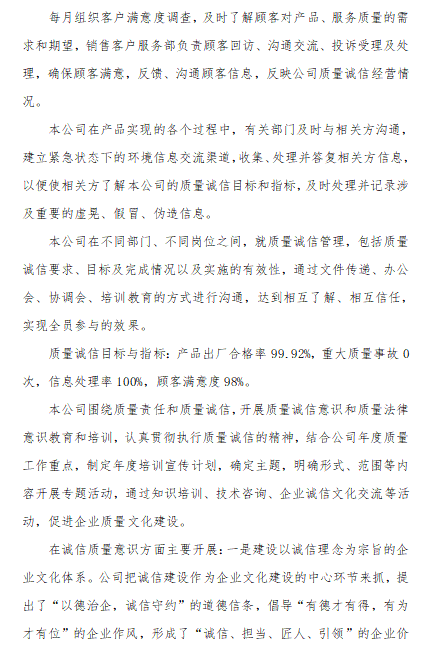 每月组织客户满意度调查，及时了解顾客对产品、服务质量的需求和期望，销售客户服务部负责顾客回访、沟通交流、投诉受理及处理，确保顾客满意，反馈、沟通顾客信息，反映公司质量诚信经营情况。

本公司在产品实现的各个过程中，有关部门及时与相关方沟通，建立紧急状态下的环境信息交流渠道，收集、处理并答复相关方信息，以便使相关方了解本公司的质量诚信目标和指标，及时处理并记录涉及重要的虚晃、假冒、伪造信息。

本公司在不同部门、不同岗位之间，就质量诚信管理，包括质量诚信要求、目标及完成情况以及实施的有效性，通过文件传递、办公会、协调会、培训教育的方式进行沟通，达到相互了解、相互信任，实现全员参与的效果。

质量诚信目标与指标：产品出厂合格率 99.92%，重大质量事故 0 次，信息处理率 100%，顾客满意度 98%。

本公司围绕质量责任和质量诚信，开展质量诚信意识和质量法律意识教育和培训，认真贯彻执行质量诚信的精神，结合公司年度质量工作重点，制定年度培训宣传计划，确定主题，明确形式、范围等内容开展专题活动，通过知识培训、技术咨询、企业诚信文化交流等活动，促进企业质量文化建设。

在诚信质量意识方面主要开展：一是建设以诚信理念为宗旨的企业文化体系。公司把诚信建设作为企业文化建设的中心环节来抓，提出了“以德治企，诚信守约”的道德信条，倡导“有德才有得，有为才有位”的企业作风，形成了“诚信、担当、匠人、引领”的企业价